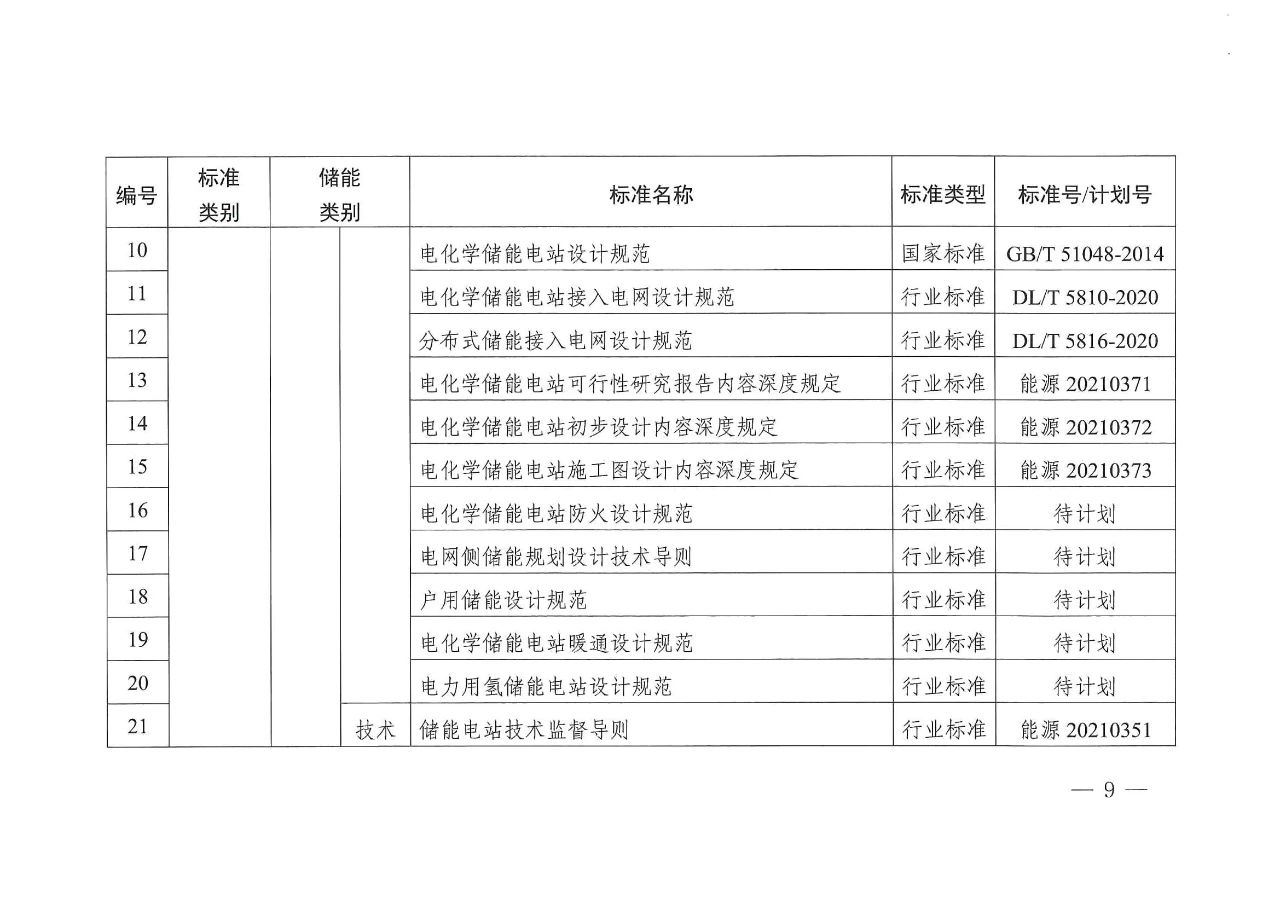 | 编号 | 标准类别 | 储能类别 | | 标准名称 | 标准类型 | 标准号/计划号 |
|---|---|---|---|---|---|---|
| 10 | | | | 电化学储能电站设计规范 | 国家标准 | GB/T 51048-2014 |
| 11 | | | | 电化学储能电站接入电网设计规范 | 行业标准 | DL/T 5810-2020 |
| 12 | | | | 分布式储能接入电网设计规范 | 行业标准 | DL/T 5816-2020 |
| 13 | | | | 电化学储能电站可行性研究报告内容深度规定 | 行业标准 | 能源 20210371 |
| 14 | | | | 电化学储能电站初步设计内容深度规定 | 行业标准 | 能源 20210372 |
| 15 | | | | 电化学储能电站施工图设计内容深度规定 | 行业标准 | 能源 20210373 |
| 16 | | | | 电化学储能电站防火设计规范 | 行业标准 | 待计划 |
| 17 | | | | 电网侧储能规划设计技术导则 | 行业标准 | 待计划 |
| 18 | | | | 户用储能设计规范 | 行业标准 | 待计划 |
| 19 | | | | 电化学储能电站暖通设计规范 | 行业标准 | 待计划 |
| 20 | | | | 电力用氢储能电站设计规范 | 行业标准 | 待计划 |
| 21 | | | 技术 | 储能电站技术监督导则 | 行业标准 | 能源 20210351 |

— 9 —